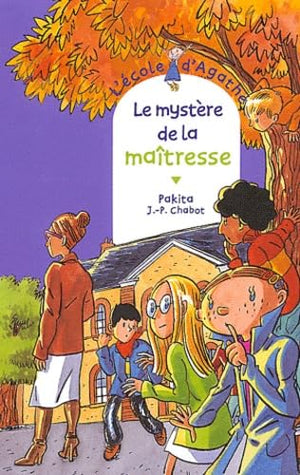 L'école d'Agathe

Le mystère de la maîtresse

Pakita
J.-P. Chabot